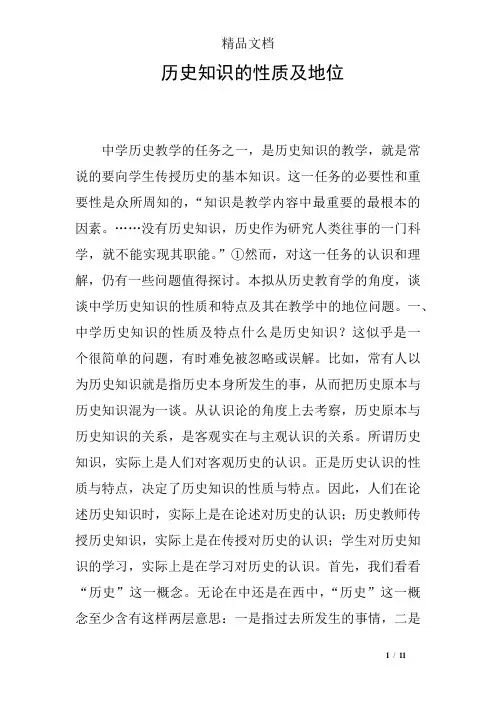 精品文档

历史知识的性质及地位

中学历史教学的任务之一，是历史知识的教学，就是常说的要向学生传授历史的基本知识。这一任务的必要性和重要性是众所周知的，“知识是教学内容中最重要的最根本的因素。……没有历史知识，历史作为研究人类往事的一门科学，就不能实现其职能。”①然而，对这一任务的认识和理解，仍有一些问题值得探讨。本拟从历史教育学的角度，谈谈中学历史知识的性质和特点及其在教学中的地位问题。一、中学历史知识的性质及特点什么是历史知识？这似乎是一个很简单的问题，有时难免被忽略或误解。比如，常有人以为历史知识就是指历史本身所发生的事，从而把历史原本与历史知识混为一谈。从认识论的角度上去考察，历史原本与历史知识的关系，是客观实在与主观认识的关系。所谓历史知识，实际上是人们对客观历史的认识。正是历史认识的性质与特点，决定了历史知识的性质与特点。因此，人们在论述历史知识时，实际上是在论述对历史的认识；历史教师传授历史知识，实际上是在传授对历史的认识；学生对历史知识的学习，实际上是在学习对历史的认识。首先，我们看看“历史”这一概念。无论在中还是在西中，“历史”这一概念至少含有这样两层意思：一是指过去所发生的事情，二是

1 / 11